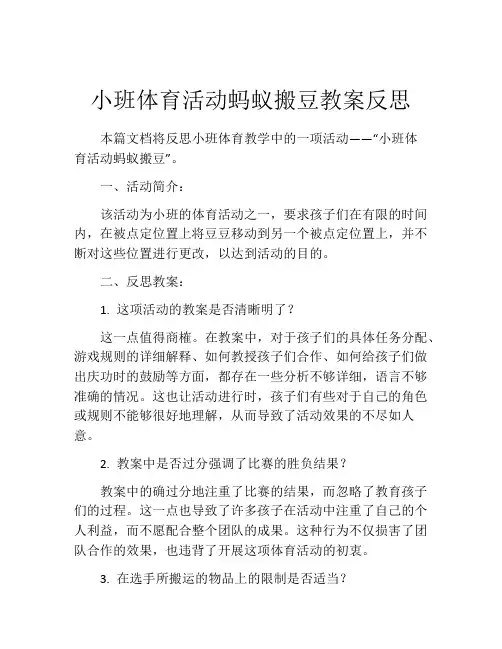 小班体育活动蚂蚁搬豆教案反思

本篇文档将反思小班体育教学中的一项活动——“小班体育活动蚂蚁搬豆”。

一、活动简介：

该活动为小班的体育活动之一，要求孩子们在有限的时间内，在被点定位置上将豆豆移动到另一个被点定位置上，并不断对这些位置进行更改，以达到活动的目的。

二、反思教案：

1. 这项活动的教案是否清晰明了？

这一点值得商榷。在教案中，对于孩子们的具体任务分配、游戏规则的详细解释、如何教授孩子们合作、如何给孩子们做出庆功时的鼓励等方面，都存在一些分析不够详细，语言不够准确的情况。这也让活动进行时，孩子们有些对于自己的角色或规则不能够很好地理解，从而导致了活动效果的不尽如人意。

2. 教案中是否过分强调了比赛的胜负结果？

教案中的确过分地注重了比赛的结果，而忽略了教育孩子们的过程。这一点也导致了许多孩子在活动中注重了自己的个人利益，而不愿配合整个团队的成果。这种行为不仅损害了团队合作的效果，也违背了开展这项体育活动的初衷。

3. 在选手所搬运的物品上的限制是否适当？